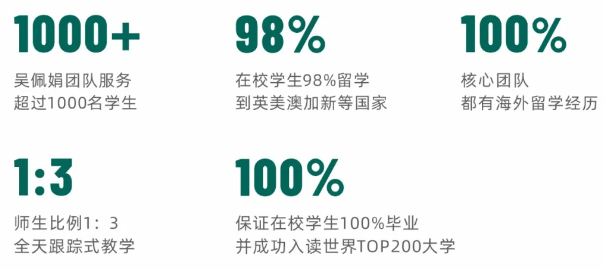 1000+

吴佩娟团队服务
超过1000名学生

98%

在校学生98%留学
到英美澳加新等国家

100%

核心团队
都有海外留学经历

1:3

师生比例1：3
全天跟踪式教学

100%

保证在校学生100%毕业
并成功入读世界TOP200大学